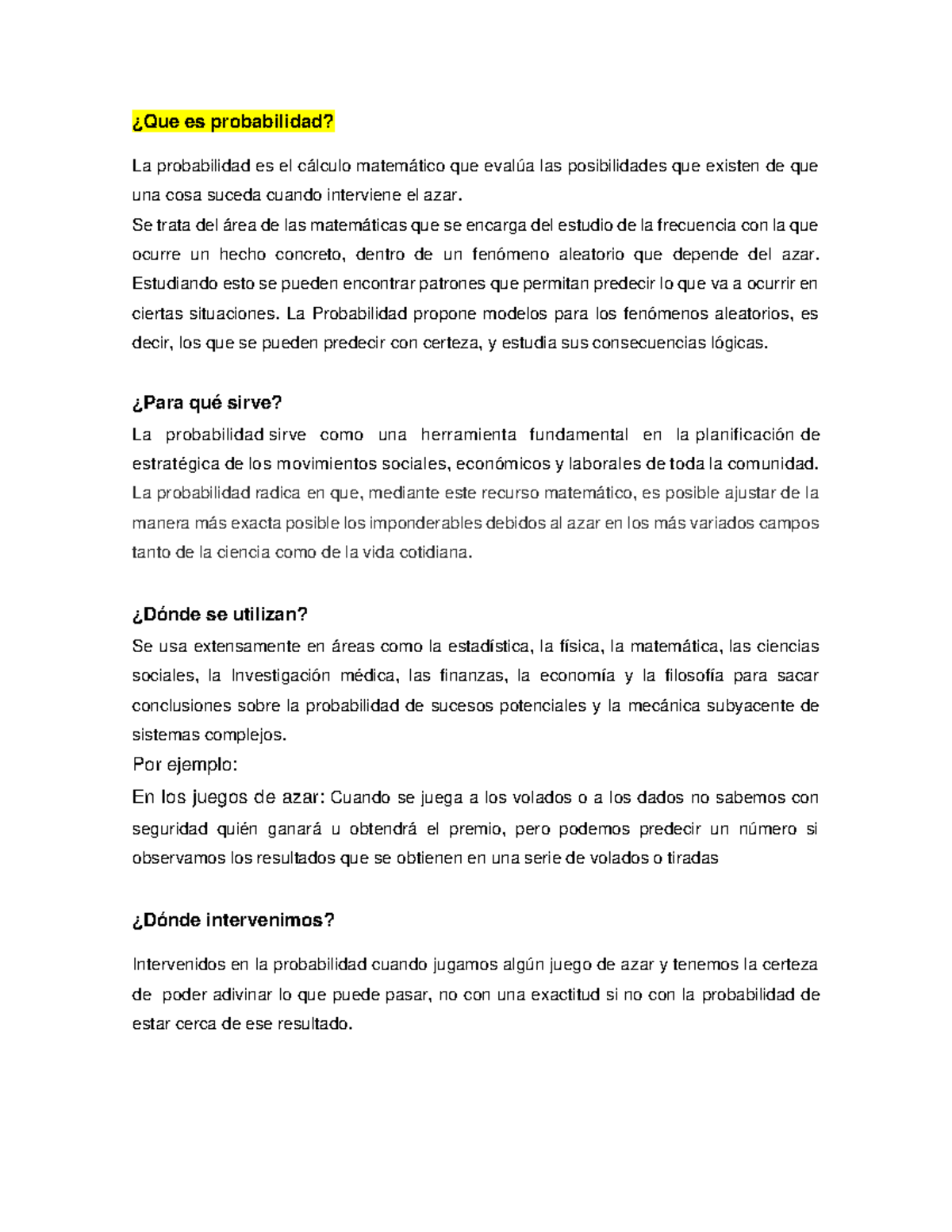 ¿Que es probabilidad?

La probabilidad es el cálculo matemático que evalúa las posibilidades que existen de que una cosa suceda cuando interviene el azar.
Se trata del área de las matemáticas que se encarga del estudio de la frecuencia con la que ocurre un hecho concreto, dentro de un fenómeno aleatorio que depende del azar. Estudiando esto se pueden encontrar patrones que permitan predecir lo que va a ocurrir en ciertas situaciones. La Probabilidad propone modelos para los fenómenos aleatorios, es decir, los que se pueden predecir con certeza, y estudia sus consecuencias lógicas.

¿Para qué sirve?
La probabilidad sirve como una herramienta fundamental en la planificación de estratégica de los movimientos sociales, económicos y laborales de toda la comunidad. La probabilidad radica en que, mediante este recurso matemático, es posible ajustar de la manera más exacta posible los imponderables debidos al azar en los más variados campos tanto de la ciencia como de la vida cotidiana.

¿Dónde se utilizan?
Se usa extensamente en áreas como la estadística, la física, la matemática, las ciencias sociales, la Investigación médica, las finanzas, la economía y la filosofía para sacar conclusiones sobre la probabilidad de sucesos potenciales y la mecánica subyacente de sistemas complejos.
Por ejemplo:
En los juegos de azar: Cuando se juega a los volados o a los dados no sabemos con seguridad quién ganará u obtendrá el premio, pero podemos predecir un número si observamos los resultados que se obtienen en una serie de volados o tiradas

¿Dónde intervenimos?

Intervenidos en la probabilidad cuando jugamos algún juego de azar y tenemos la certeza de poder adivinar lo que puede pasar, no con una exactitud si no con la probabilidad de estar cerca de ese resultado.